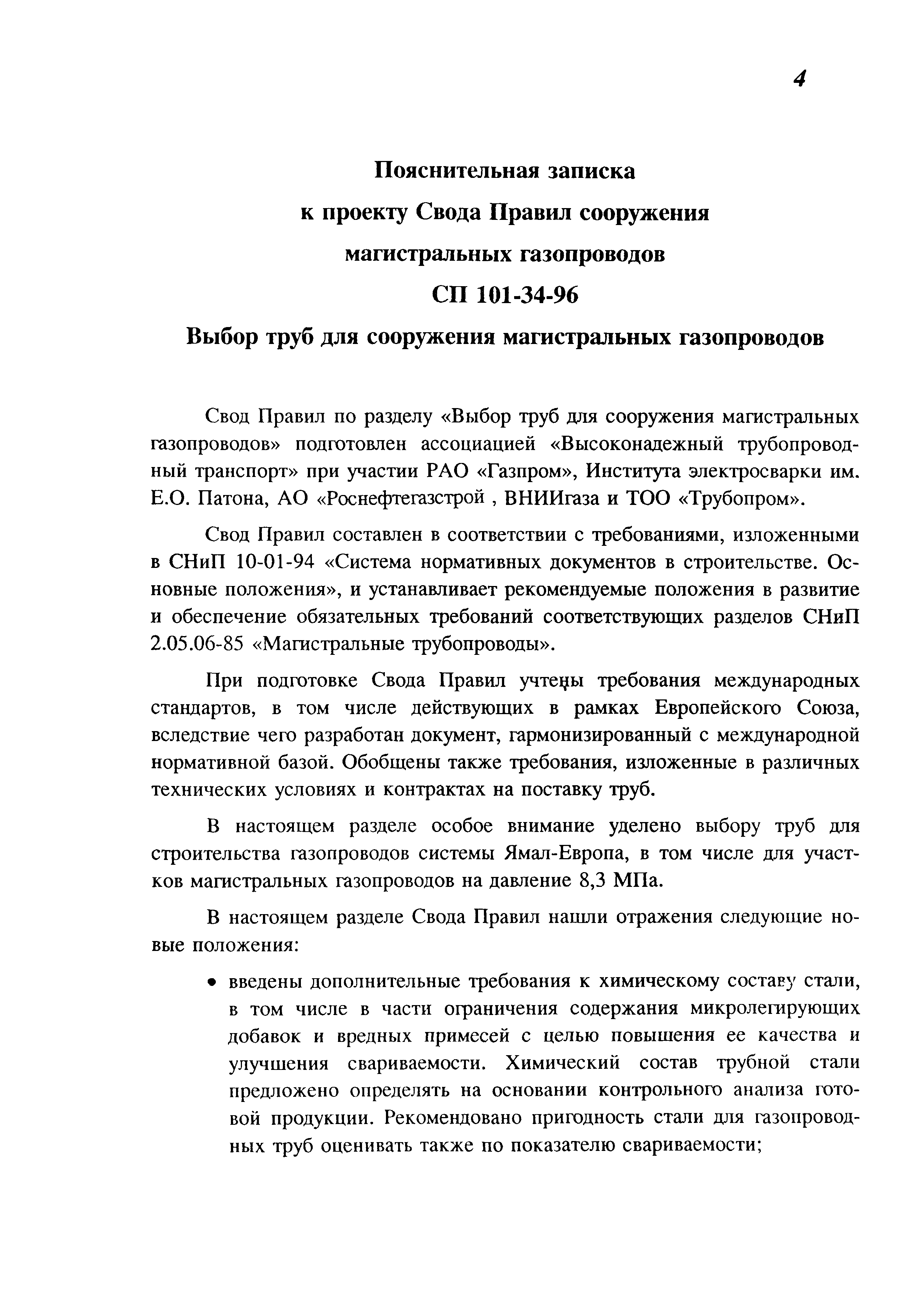 4

Пояснительная записка
к проекту Свода Правил сооружения
магистральных газопроводов
СП 101-34-96
Выбор труб для сооружения магистральных газопроводов

Свод Правил по разделу «Выбор труб для сооружения магистральных газопроводов» подготовлен ассоциацией «Высоконадежный трубопроводный транспорт» при участии РАО «Газпром», Института электросварки им. Е.О. Патона, АО «Роснефтегазстрой , ВНИИгаза и ТОО «Трубопром».

Свод Правил составлен в соответствии с требованиями, изложенными в СНиП 10-01-94 «Система нормативных документов в строительстве. Основные положения», и устанавливает рекомендуемые положения в развитие и обеспечение обязательных требований соответствующих разделов СНиП 2.05.06-85 «Магистральные трубопроводы».

При подготовке Свода Правил учтены требования международных стандартов, в том числе действующих в рамках Европейского Союза, вследствие чего разработан документ, гармонизированный с международной нормативной базой. Обобщены также требования, изложенные в различных технических условиях и контрактах на поставку труб.

В настоящем разделе особое внимание уделено выбору труб для строительства газопроводов системы Ямал-Европа, в том числе для участков магистральных газопроводов на давление 8,3 МПа.

В настоящем разделе Свода Правил нашли отражения следующие новые положения:

• введены дополнительные требования к химическому составу стали, в том числе в части ограничения содержания микролегирующих добавок и вредных примесей с целью повышения ее качества и улучшения свариваемости. Химический состав трубной стали предложено определять на основании контрольного анализа готовой продукции. Рекомендовано пригодность стали для газопроводных труб оценивать также по показателю свариваемости;